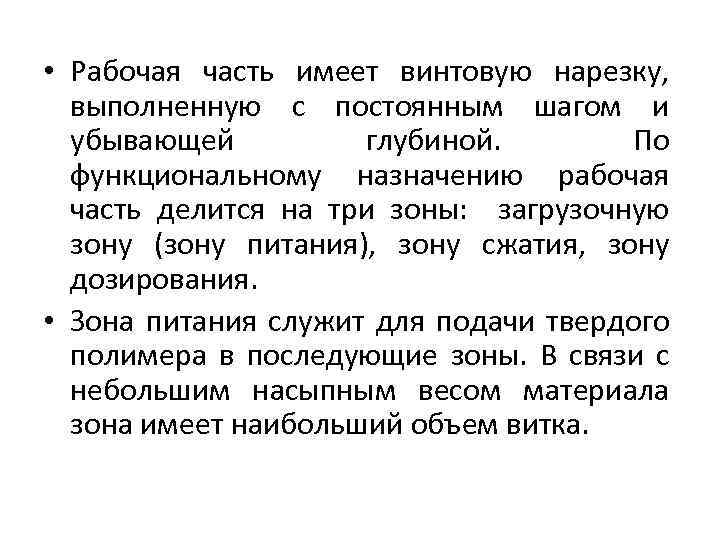 • Рабочая часть имеет винтовую нарезку, выполненную с постоянным шагом и убывающей глубиной. По функциональному назначению рабочая часть делится на три зоны: загрузочную зону (зону питания), зону сжатия, зону дозирования.

• Зона питания служит для подачи твердого полимера в последующие зоны. В связи с небольшим насыпным весом материала зона имеет наибольший объем витка.